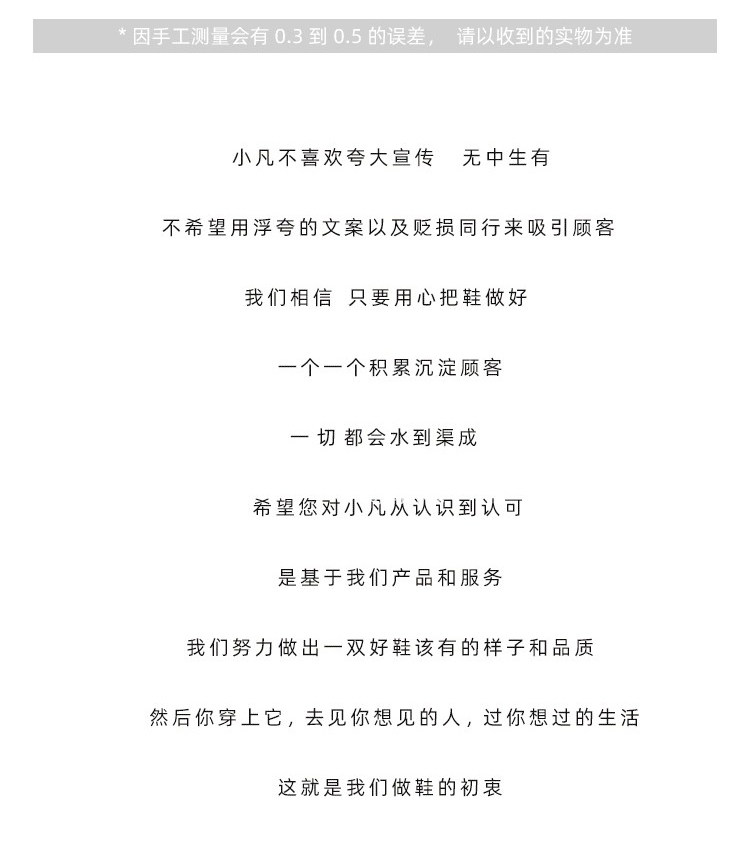 * 因手工测量会有 0.3 到 0.5 的误差， 请以收到的实物为准

小凡不喜欢夸大宣传　无中生有

不希望用浮夸的文案以及贬损同行来吸引顾客

我们相信 只要用心把鞋做好

一个一个积累沉淀顾客

一切都会水到渠成

希望您对小凡从认识到认可

是基于我们产品和服务

我们努力做出一双好鞋该有的样子和品质

然后你穿上它，去见你想见的人，过你想过的生活

这就是我们做鞋的初衷